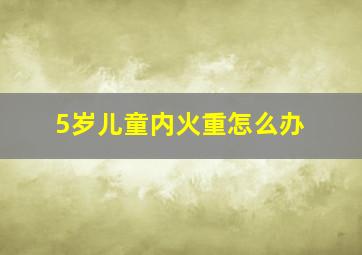 5岁儿童内火重怎么办